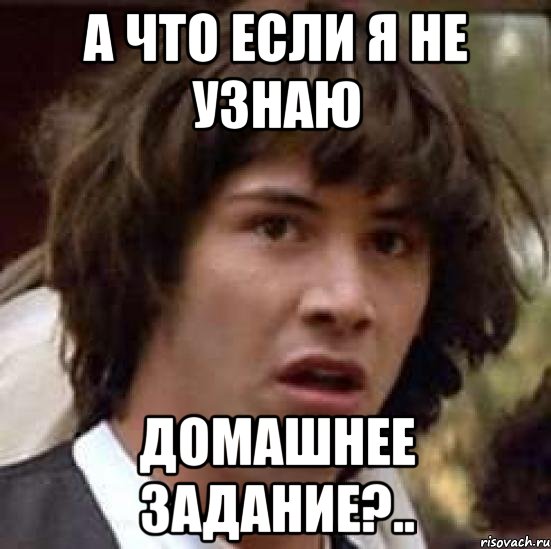 А ЧТО ЕСЛИ Я НЕ УЗНАЮ

ДОМАШНЕЕ ЗАДАНИЕ?..

risovach.ru